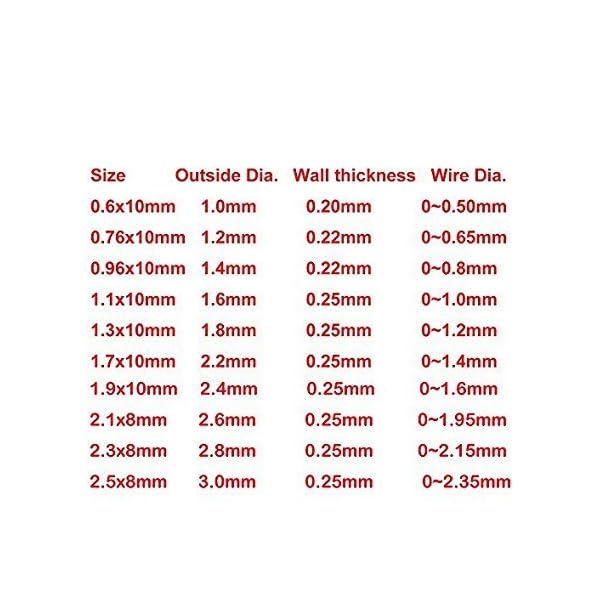 | Size | Outside Dia. | Wall thickness | Wire Dia. |
|---|---|---|---|
| 0.6x10mm | 1.0mm | 0.20mm | 0~0.50mm |
| 0.76x10mm | 1.2mm | 0.22mm | 0~0.65mm |
| 0.96x10mm | 1.4mm | 0.22mm | 0~0.8mm |
| 1.1x10mm | 1.6mm | 0.25mm | 0~1.0mm |
| 1.3x10mm | 1.8mm | 0.25mm | 0~1.2mm |
| 1.7x10mm | 2.2mm | 0.25mm | 0~1.4mm |
| 1.9x10mm | 2.4mm | 0.25mm | 0~1.6mm |
| 2.1x8mm | 2.6mm | 0.25mm | 0~1.95mm |
| 2.3x8mm | 2.8mm | 0.25mm | 0~2.15mm |
| 2.5x8mm | 3.0mm | 0.25mm | 0~2.35mm |